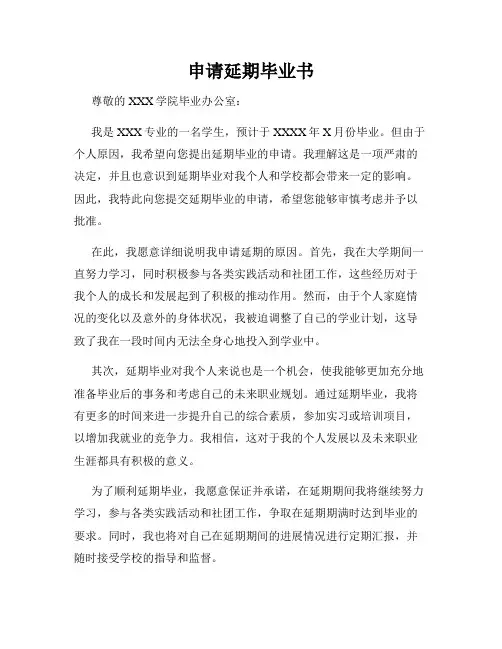 申请延期毕业书

尊敬的 XXX 学院毕业办公室：

我是 XXX 专业的一名学生，预计于 XXXX 年 X 月份毕业。但由于个人原因，我希望向您提出延期毕业的申请。我理解这是一项严肃的决定，并且也意识到延期毕业对我个人和学校都会带来一定的影响。因此，我特此向您提交延期毕业的申请，希望您能够审慎考虑并予以批准。

在此，我愿意详细说明我申请延期的原因。首先，我在大学期间一直努力学习，同时积极参与各类实践活动和社团工作，这些经历对于我个人的成长和发展起到了积极的推动作用。然而，由于个人家庭情况的变化以及意外的身体状况，我被迫调整了自己的学业计划，这导致了我在一段时间内无法全身心地投入到学业中。

其次，延期毕业对我个人来说也是一个机会，使我能够更加充分地准备毕业后的事务和考虑自己的未来职业规划。通过延期毕业，我将有更多的时间来进一步提升自己的综合素质，参加实习或培训项目，以增加我就业的竞争力。我相信，这对于我的个人发展以及未来职业生涯都具有积极的意义。

为了顺利延期毕业，我愿意保证并承诺，在延期期间我将继续努力学习，参与各类实践活动和社团工作，争取在延期期满时达到毕业的要求。同时，我也将对自己在延期期间的进展情况进行定期汇报，并随时接受学校的指导和监督。